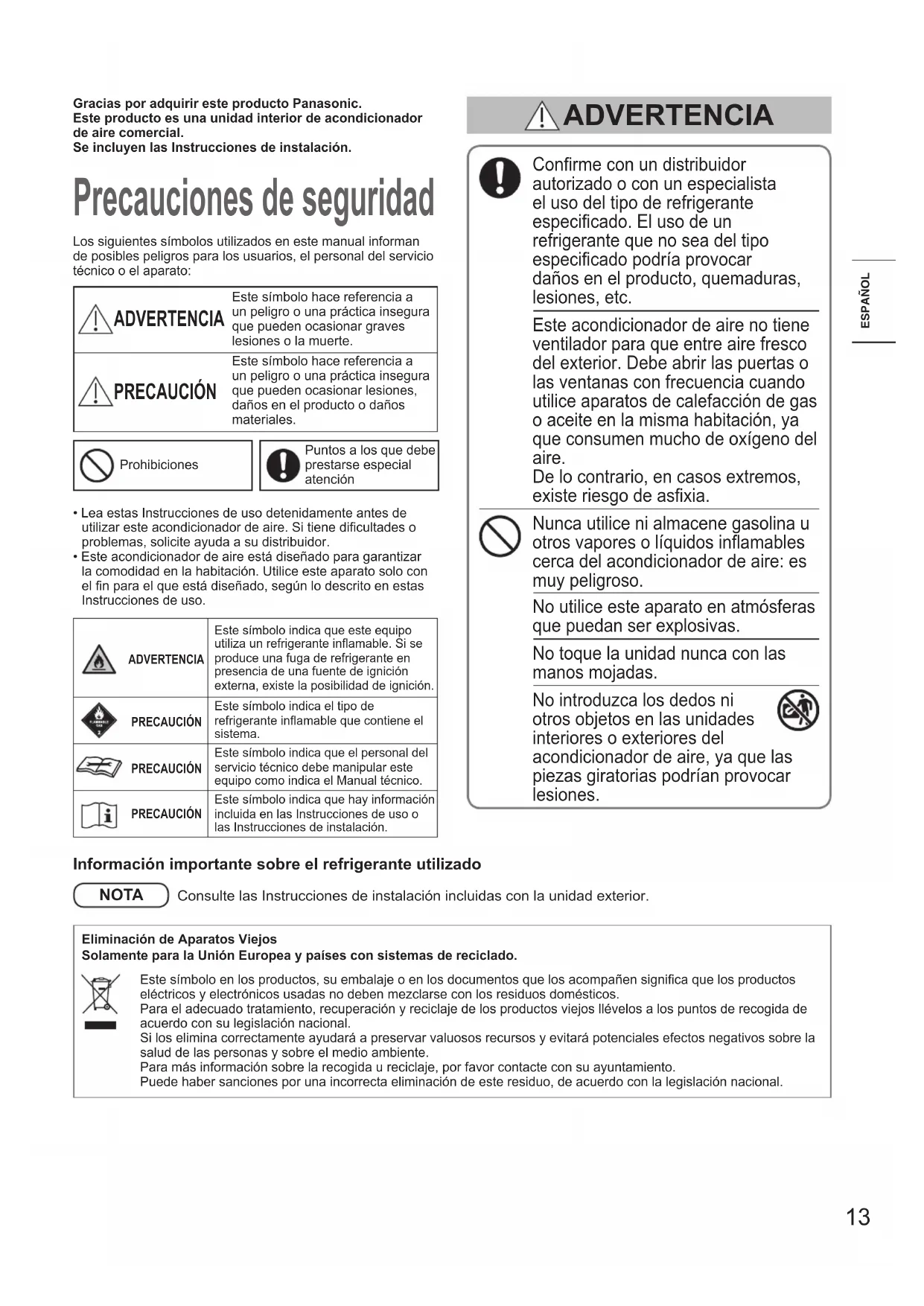 Gracias por adquirir este producto Panasonic.
Este producto es una unidad interior de acondicionador de aire comercial.
Se incluyen las Instrucciones de instalación.

Precauciones de seguridad

Los siguientes símbolos utilizados en este manual informan de posibles peligros para los usuarios, el personal del servicio técnico o el aparato:

| ADVERTENCIA | Este símbolo hace referencia a un peligro o una práctica insegura que pueden ocasionar graves lesiones o la muerte. |
|---|---|
| PRECAUCIÓN | Este símbolo hace referencia a un peligro o una práctica insegura que pueden ocasionar lesiones, daños en el producto o daños materiales. |

Prohibiciones

Puntos a los que debe prestarse especial atención

• Lea estas Instrucciones de uso detenidamente antes de utilizar este acondicionador de aire. Si tiene dificultades o problemas, solicite ayuda a su distribuidor.
• Este acondicionador de aire está diseñado para garantizar la comodidad en la habitación. Utilice este aparato solo con el fin para el que está diseñado, según lo descrito en estas Instrucciones de uso.

| ADVERTENCIA | Este símbolo indica que este equipo utiliza un refrigerante inflamable. Si se produce una fuga de refrigerante en presencia de una fuente de ignición externa, existe la posibilidad de ignición. |
|---|---|
| PRECAUCIÓN | Este símbolo indica el tipo de refrigerante inflamable que contiene el sistema. |
| PRECAUCIÓN | Este símbolo indica que el personal del servicio técnico debe manipular este equipo como indica el Manual técnico. |
| PRECAUCIÓN | Este símbolo indica que hay información incluida en las Instrucciones de uso o las Instrucciones de instalación. |

ADVERTENCIA

Confirme con un distribuidor autorizado o con un especialista el uso del tipo de refrigerante especificado. El uso de un refrigerante que no sea del tipo especificado podría provocar daños en el producto, quemaduras, lesiones, etc.

Este acondicionador de aire no tiene ventilador para que entre aire fresco del exterior. Debe abrir las puertas o las ventanas con frecuencia cuando utilice aparatos de calefacción de gas o aceite en la misma habitación, ya que consumen mucho de oxígeno del aire.
De lo contrario, en casos extremos, existe riesgo de asfixia.

Nunca utilice ni almacene gasolina u otros vapores o líquidos inflamables cerca del acondicionador de aire: es muy peligroso.

No utilice este aparato en atmósferas que puedan ser explosivas.

No toque la unidad nunca con las manos mojadas.

No introduzca los dedos ni otros objetos en las unidades interiores o exteriores del acondicionador de aire, ya que las piezas giratorias podrían provocar lesiones.

ESPAÑOL

Información importante sobre el refrigerante utilizado

NOTA Consulte las Instrucciones de instalación incluidas con la unidad exterior.

Eliminación de Aparatos Viejos
Solamente para la Unión Europea y países con sistemas de reciclado.
Este símbolo en los productos, su embalaje o en los documentos que los acompañen significa que los productos eléctricos y electrónicos usadas no deben mezclarse con los residuos domésticos.
Para el adecuado tratamiento, recuperación y reciclaje de los productos viejos llévelos a los puntos de recogida de acuerdo con su legislación nacional.
Si los elimina correctamente ayudará a preservar valuosos recursos y evitará potenciales efectos negativos sobre la salud de las personas y sobre el medio ambiente.
Para más información sobre la recogida u reciclaje, por favor contacte con su ayuntamiento.
Puede haber sanciones por una incorrecta eliminación de este residuo, de acuerdo con la legislación nacional.

13